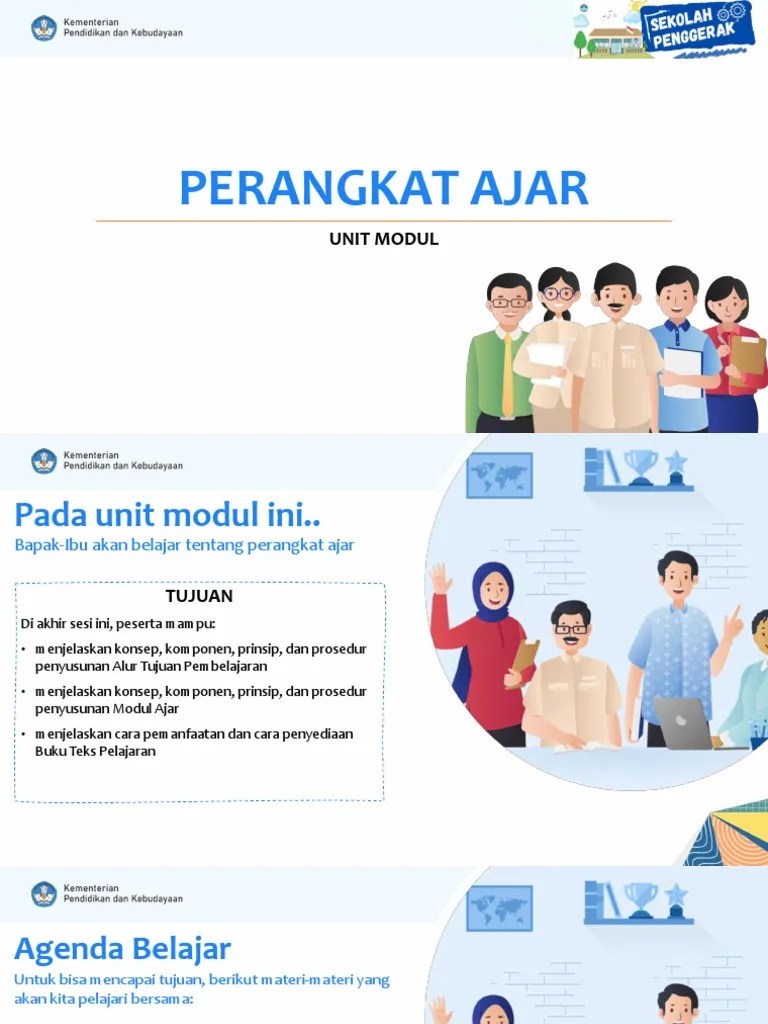 Kementerian
Pendidikan dan Kebudayaan

SEKOLAH PENGGERAK

PERANGKAT AJAR

UNIT MODUL

Kementerian
Pendidikan dan Kebudayaan

Pada unit modul ini..

Bapak-Ibu akan belajar tentang perangkat ajar

TUJUAN

Di akhir sesi ini, peserta mampu:

• menjelaskan konsep, komponen, prinsip, dan prosedur penyusunan Alur Tujuan Pembelajaran
• menjelaskan konsep, komponen, prinsip, dan prosedur penyusunan Modul Ajar
• menjelaskan cara pemanfaatan dan cara penyediaan Buku Teks Pelajaran

Kementerian
Pendidikan dan Kebudayaan

Agenda Belajar

Untuk bisa mencapai tujuan, berikut materi-materi yang akan kita pelajari bersama: